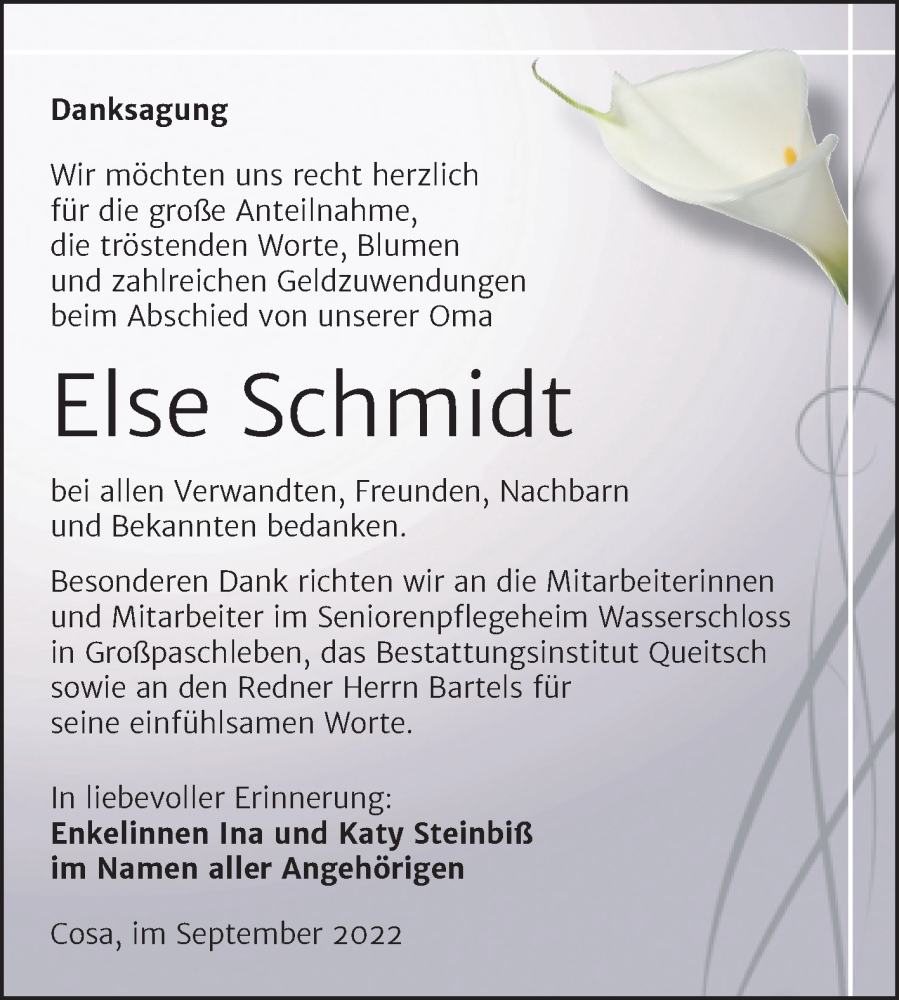 Danksagung

Wir möchten uns recht herzlich für die große Anteilnahme, die tröstenden Worte, Blumen und zahlreichen Geldzuwendungen beim Abschied von unserer Oma

Else Schmidt

bei allen Verwandten, Freunden, Nachbarn und Bekannten bedanken.

Besonderen Dank richten wir an die Mitarbeiterinnen und Mitarbeiter im Seniorenpflegeheim Wasserschloss in Großpaschleben, das Bestattungsinstitut Queitsch sowie an den Redner Herrn Bartels für seine einfühlsamen Worte.

In liebevoller Erinnerung:
Enkelinnen Ina und Katy Steinbiß
im Namen aller Angehörigen

Cosa, im September 2022